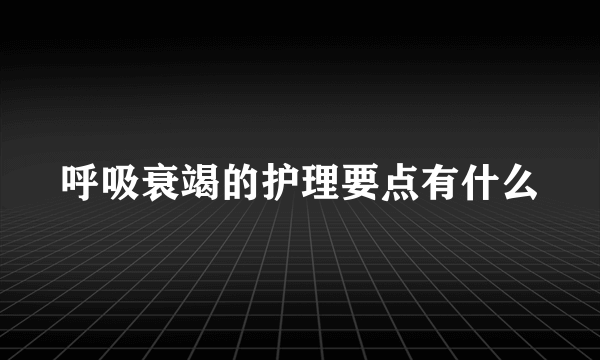 呼吸衰竭的护理要点有什么